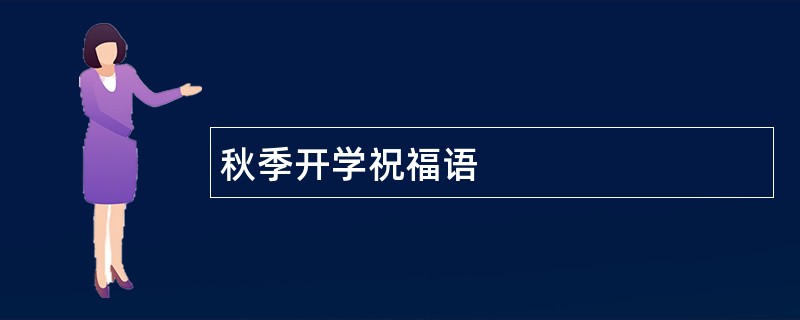 秋季开学祝福语